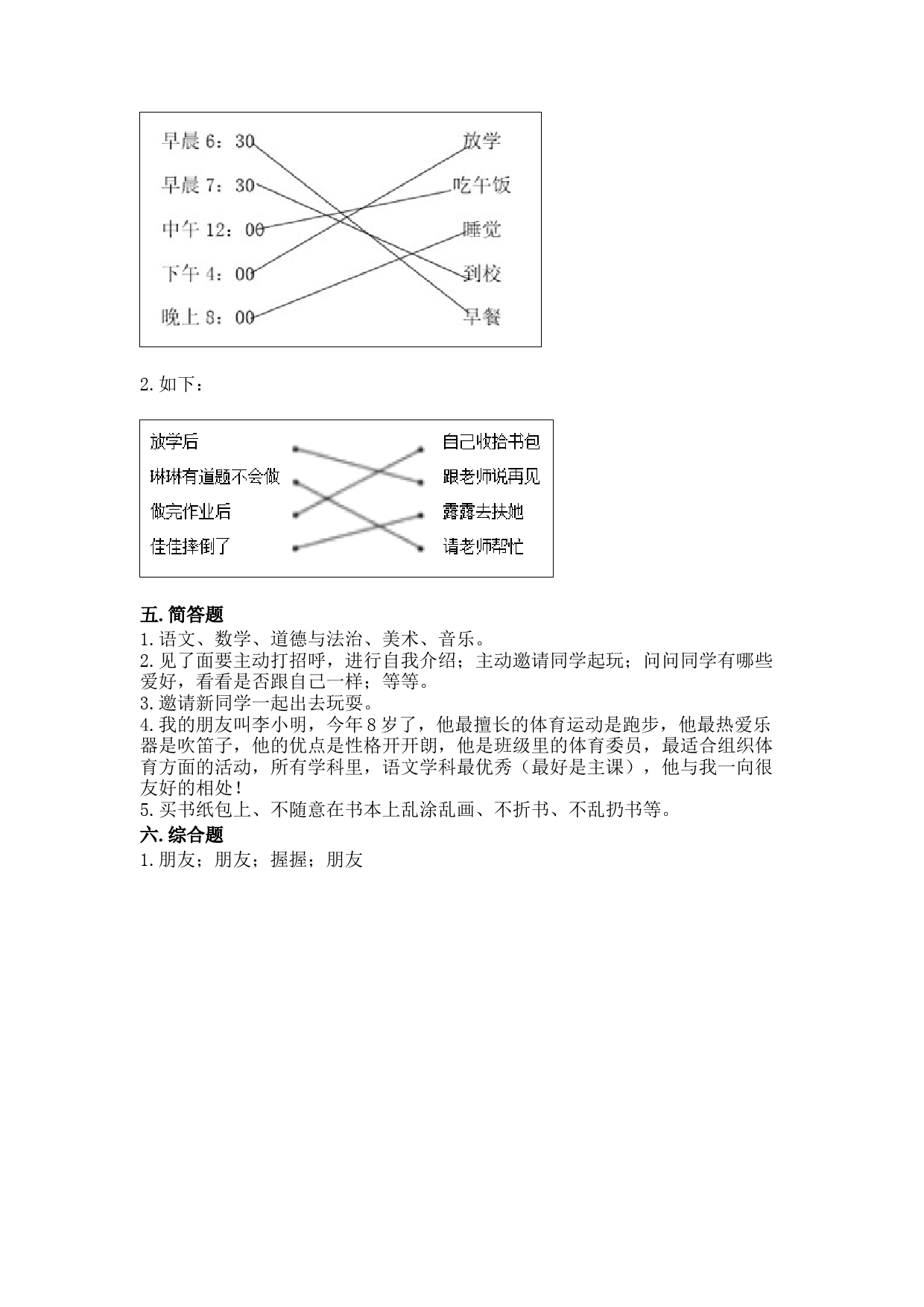 早晨 6：30

早晨 7：30

中午 12：00

下午 4：00

晚上 8：00

放学

吃午饭

睡觉

到校

早餐

2. 如下：

放学后

琳琳有道题不会做

做完作业后

佳佳摔倒了

自己收拾书包

跟老师说再见

露露去扶她

请老师帮忙

五. 简答题

1. 语文、数学、道德与法治、美术、音乐。

2. 见了面要主动打招呼，进行自我介绍；主动邀请同学起玩；问问同学有哪些爱好，看看是否跟自己一样；等等。

3. 邀请新同学一起出去玩耍。

4. 我的朋友叫李小明，今年 8 岁了，他最擅长的体育运动是跑步，他最热爱乐器是吹笛子，他的优点是性格开开朗，他是班级里的体育委员，最适合组织体育方面的活动，所有学科里，语文学科最优秀（最好是主课），他与我一向很友好的相处！

5. 买书纸包上、不随意在书本上乱涂乱画、不折书、不乱扔书等。

六. 综合题

1. 朋友；朋友；握握；朋友